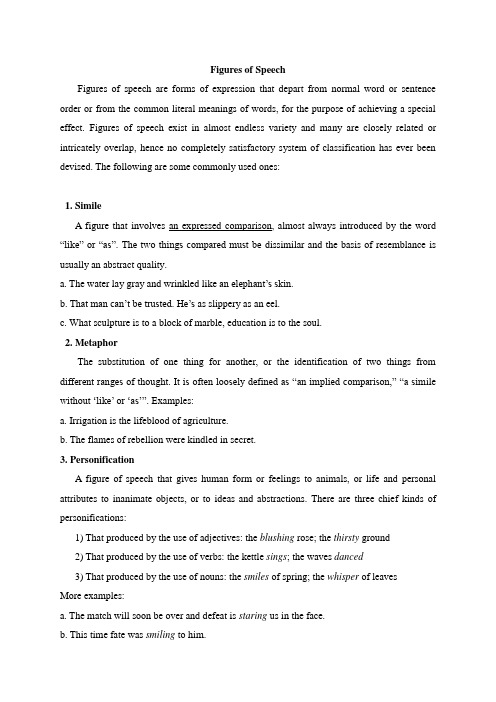 Figures of Speech

Figures of speech are forms of expression that depart from normal word or sentence order or from the common literal meanings of words, for the purpose of achieving a special effect. Figures of speech exist in almost endless variety and many are closely related or intricately overlap, hence no completely satisfactory system of classification has ever been devised. The following are some commonly used ones:

1. Simile

A figure that involves an expressed comparison, almost always introduced by the word “like” or “as”. The two things compared must be dissimilar and the basis of resemblance is usually an abstract quality.

a. The water lay gray and wrinkled like an elephant’s skin.

b. That man can’t be trusted. He’s as slippery as an eel.

c. What sculpture is to a block of marble, education is to the soul.

2. Metaphor

The substitution of one thing for another, or the identification of two things from different ranges of thought. It is often loosely defined as “an implied comparison,” “a simile without ‘like’ or ‘as’”. Examples:

a. Irrigation is the lifeblood of agriculture.

b. The flames of rebellion were kindled in secret.

3. Personification

A figure of speech that gives human form or feelings to animals, or life and personal attributes to inanimate objects, or to ideas and abstractions. There are three chief kinds of personifications:

1) That produced by the use of adjectives: the blushing rose; the thirsty ground

2) That produced by the use of verbs: the kettle sings; the waves danced

3) That produced by the use of nouns: the smiles of spring; the whisper of leaves

More examples:

a. The match will soon be over and defeat is staring us in the face.

b. This time fate was smiling to him.